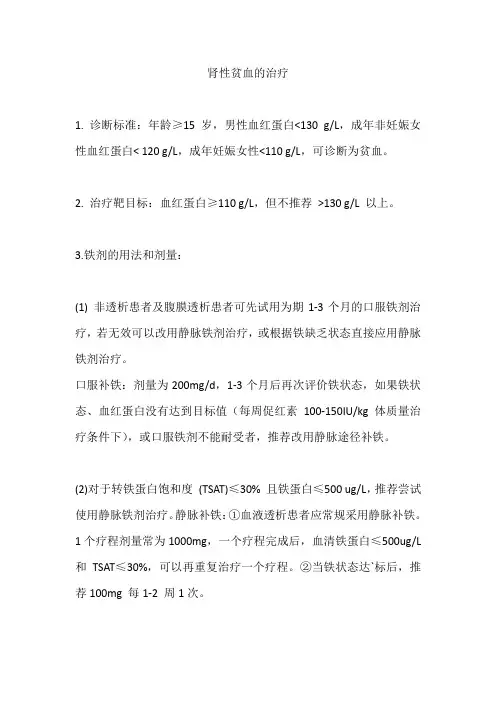 肾性贫血的治疗

1. 诊断标准：年龄≥15 岁，男性血红蛋白<130 g/L，成年非妊娠女性血红蛋白< 120 g/L，成年妊娠女性<110 g/L，可诊断为贫血。

2. 治疗靶目标：血红蛋白≥110 g/L，但不推荐 >130 g/L 以上。

3.铁剂的用法和剂量：

(1) 非透析患者及腹膜透析患者可先试用为期 1-3 个月的口服铁剂治疗，若无效可以改用静脉铁剂治疗，或根据铁缺乏状态直接应用静脉铁剂治疗。
口服补铁：剂量为 200mg/d，1-3 个月后再次评价铁状态，如果铁状态、血红蛋白没有达到目标值（每周促红素 100-150IU/kg 体质量治疗条件下），或口服铁剂不能耐受者，推荐改用静脉途径补铁。

(2)对于转铁蛋白饱和度 (TSAT)≤30% 且铁蛋白≤500 ug/L，推荐尝试使用静脉铁剂治疗。静脉补铁：①血液透析患者应常规采用静脉补铁。1 个疗程剂量常为 1000mg，一个疗程完成后，血清铁蛋白≤500ug/L 和 TSAT≤30%，可以再重复治疗一个疗程。②当铁状态达`标后，推荐 100mg 每 1-2 周 1 次。